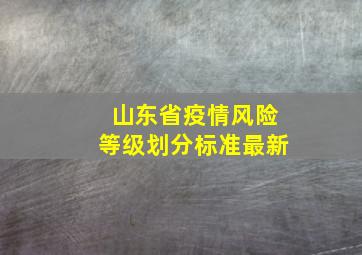 山东省疫情风险
等级划分标准最新